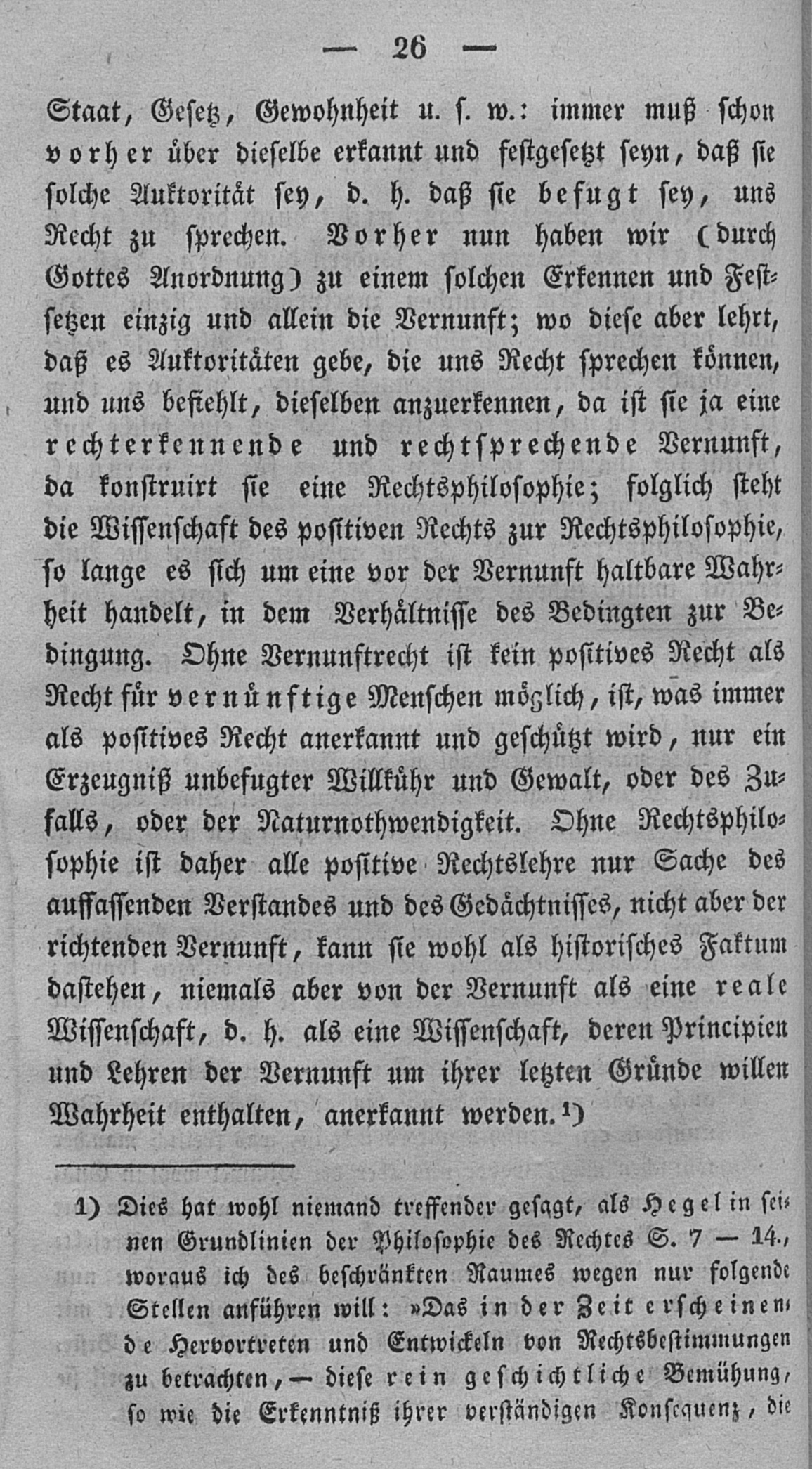 — 26 —

Staat, Gesetz, Gewohnheit u. s. w.: immer muß schon vorher über dieselbe erkannt und festgesetzt seyn, daß sie solche Auktorität sey, d. h. daß sie befugt sey, uns Recht zu sprechen. Vorher nun haben wir (durch Gottes Anordnung) zu einem solchen Erkennen und Festsetzen einzig und allein die Vernunft; wo diese aber lehrt, daß es Auktoritäten gebe, die uns Recht sprechen können, und uns befiehlt, dieselben anzuerkennen, da ist sie ja eine rechterkennende und rechtsprechende Vernunft, da konstruirt sie eine Rechtsphilosophie; folglich steht die Wissenschaft des positiven Rechts zur Rechtsphilosophie, so lange es sich um eine vor der Vernunft haltbare Wahrheit handelt, in dem Verhältnisse des Bedingten zur Bedingung. Ohne Vernunftrecht ist kein positives Recht als Recht für vernünftige Menschen möglich, ist, was immer als positives Recht anerkannt und geschützt wird, nur ein Erzeugniß unbefugter Willkühr und Gewalt, oder des Zufalls, oder der Naturnothwendigkeit. Ohne Rechtsphilosophie ist daher alle positive Rechtslehre nur Sache des auffassenden Verstandes und des Gedächtnisses, nicht aber der richtenden Vernunft, kann sie wohl als historisches Faktum dastehen, niemals aber von der Vernunft als eine reale Wissenschaft, d. h. als eine Wissenschaft, deren Principien und Lehren der Vernunft um ihrer letzten Gründe willen Wahrheit enthalten, anerkannt werden.¹)

1) Dies hat wohl niemand treffender gesagt, als Hegel in seinen Grundlinien der Philosophie des Rechtes S. 7 — 14., woraus ich des beschränkten Raumes wegen nur folgende Stellen anführen will: »Das in der Zeit erscheinende Hervortreten und Entwickeln von Rechtsbestimmungen zu betrachten, — diese rein geschichtliche Bemühung, so wie die Erkenntniß ihrer verständigen Konsequenz, die